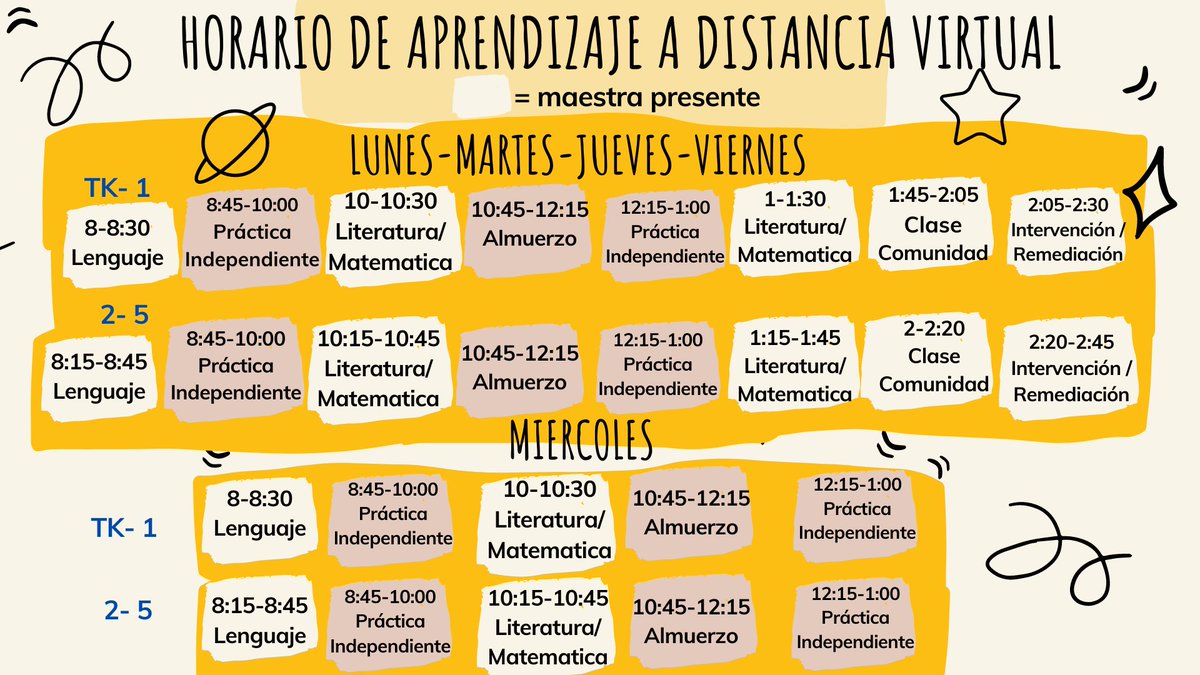 HORARIO DE APRENDIZAJE A DISTANCIA VIRTUAL

= maestra presente

LUNES-MARTES-JUEVES-VIERNES

TK- 1

8-8:30 Lenguaje

8:45-10:00 Práctica Independiente

10-10:30 Literatura/ Matematica

10:45-12:15 Almuerzo

12:15-1:00 Práctica Independiente

1-1:30 Literatura/ Matematica

1:45-2:05 Clase Comunidad

2:05-2:30 Intervención / Remediación

2- 5

8:15-8:45 Lenguaje

8:45-10:00 Práctica Independiente

10:15-10:45 Literatura/ Matematica

10:45-12:15 Almuerzo

12:15-1:00 Práctica Independiente

1:15-1:45 Literatura/ Matematica

2-2:20 Clase Comunidad

2:20-2:45 Intervención / Remediación

MIERCOLES

TK- 1

8-8:30 Lenguaje

8:45-10:00 Práctica Independiente

10-10:30 Literatura/ Matematica

10:45-12:15 Almuerzo

12:15-1:00 Práctica Independiente

2- 5

8:15-8:45 Lenguaje

8:45-10:00 Práctica Independiente

10:15-10:45 Literatura/ Matematica

10:45-12:15 Almuerzo

12:15-1:00 Práctica Independiente